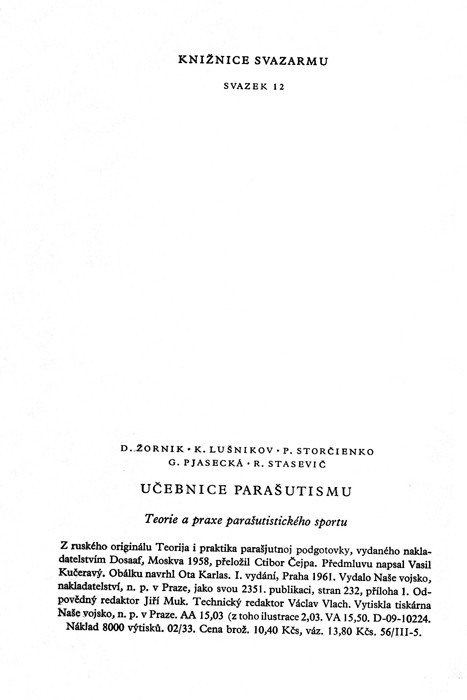 KNIŽNICE SVAZARMU

SVAZEK 12

D. ŽORNIK · K. LUŠNIKOV · P. STORČIENKO
G. PJASECKÁ · R. STASEVIČ

UČEBNICE PARAŠUTISMU

Teorie a praxe parašutistického sportu

Z ruského originálu Teorija i praktika parašjutnoj podgotovky, vydaného nakladatelstvím Dosaaf, Moskva 1958, přeložil Ctibor Čejpa. Předmluvu napsal Vasil Kučeravý. Obálku navrhl Ota Karlas. I. vydání, Praha 1961. Vydalo Naše vojsko, nakladatelství, n. p. v Praze, jako svou 2351. publikaci, stran 232, příloha 1. Odpovědný redaktor Jiří Muk. Technický redaktor Václav Vlach. Vytiskla tiskárna Naše vojsko, n. p. v Praze. AA 15,03 (z toho ilustrace 2,03. VA 15,50. D-09-10224. Náklad 8000 výtisků. 02/33. Cena brož. 10,40 Kčs, váz. 13,80 Kčs. 56/III-5.